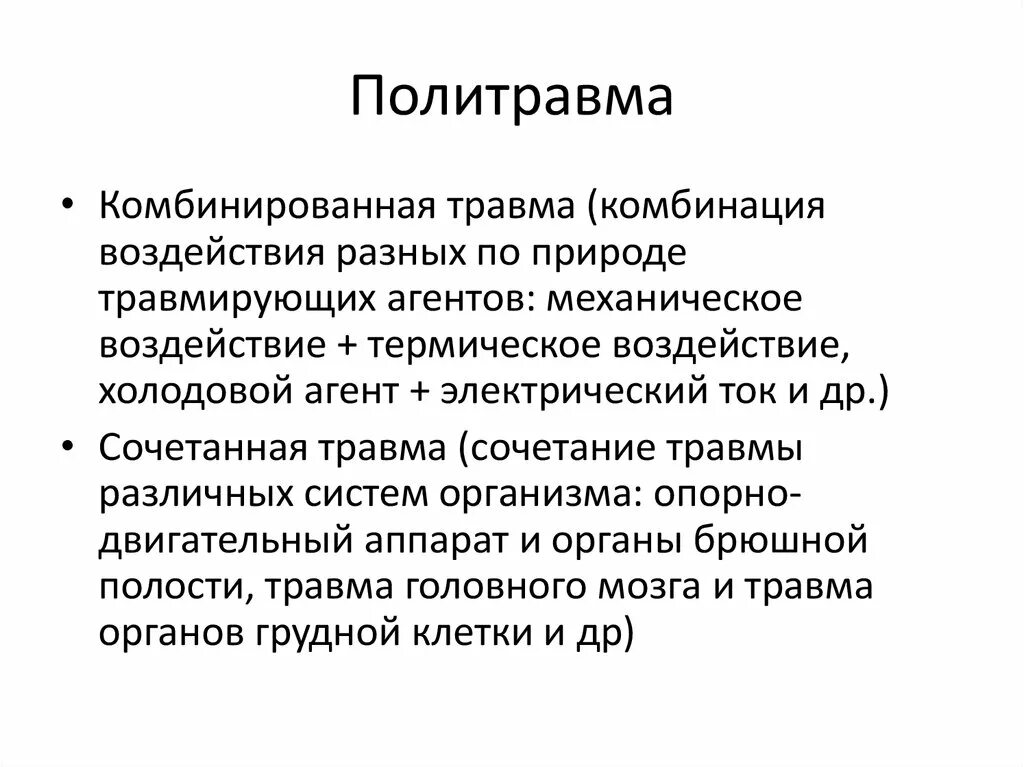 Политравма

• Комбинированная травма (комбинация воздействия разных по природе травмирующих агентов: механическое воздействие + термическое воздействие, холодовой агент + электрический ток и др.)
• Сочетанная травма (сочетание травмы различных систем организма: опорно-двигательный аппарат и органы брюшной полости, травма головного мозга и травма органов грудной клетки и др)